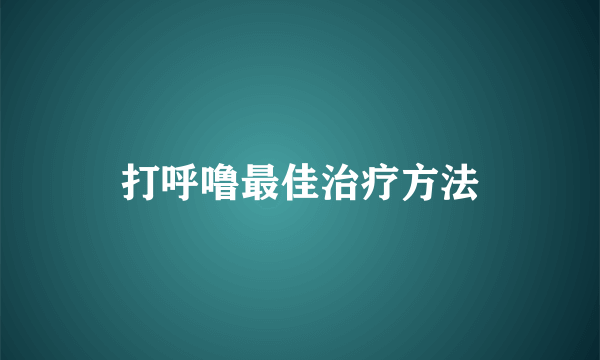 打呼噜最佳治疗方法